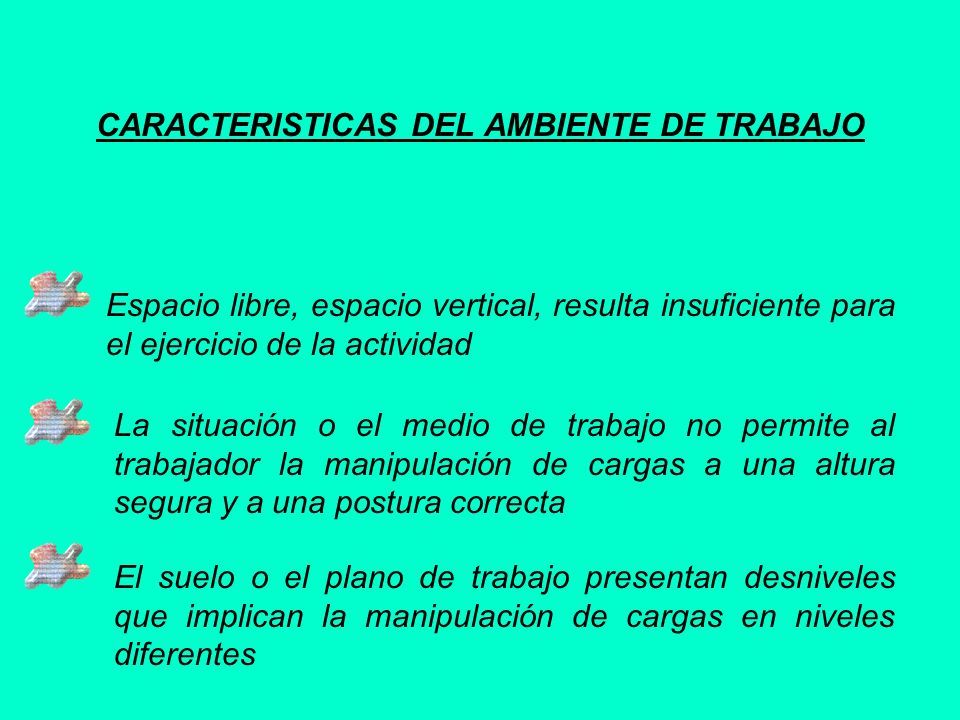 CARACTERISTICAS DEL AMBIENTE DE TRABAJO

Espacio libre, espacio vertical, resulta insuficiente para el ejercicio de la actividad

La situación o el medio de trabajo no permite al trabajador la manipulación de cargas a una altura segura y a una postura correcta

El suelo o el plano de trabajo presentan desniveles que implican la manipulación de cargas en niveles diferentes